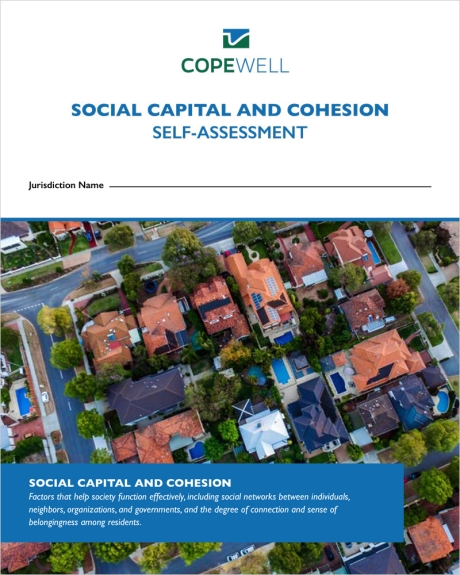 COPEWELL

SOCIAL CAPITAL AND COHESION
SELF-ASSESSMENT

Jurisdiction Name

SOCIAL CAPITAL AND COHESION
Factors that help society function effectively, including social networks between individuals, neighbors, organizations, and governments, and the degree of connection and sense of belongingness among residents.